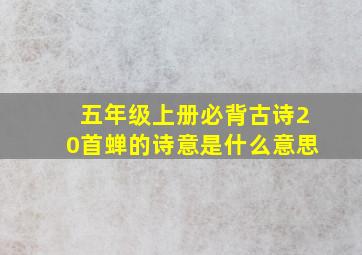 五年级上册必背古诗20首蝉的诗意是什么意思